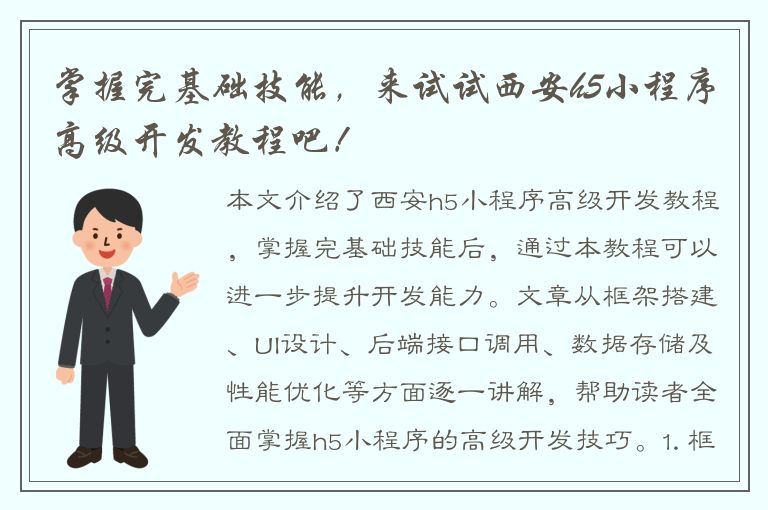 掌握完基础技能，来试试西安h5小程序高级开发教程吧！

本文介绍了西安h5小程序高级开发教程，掌握完基础技能后，通过本教程可以进一步提升开发能力。文章从框架搭建、UI设计、后端接口调用、数据存储及性能优化等方面逐一讲解，帮助读者全面掌握h5小程序的高级开发技巧。1. 框